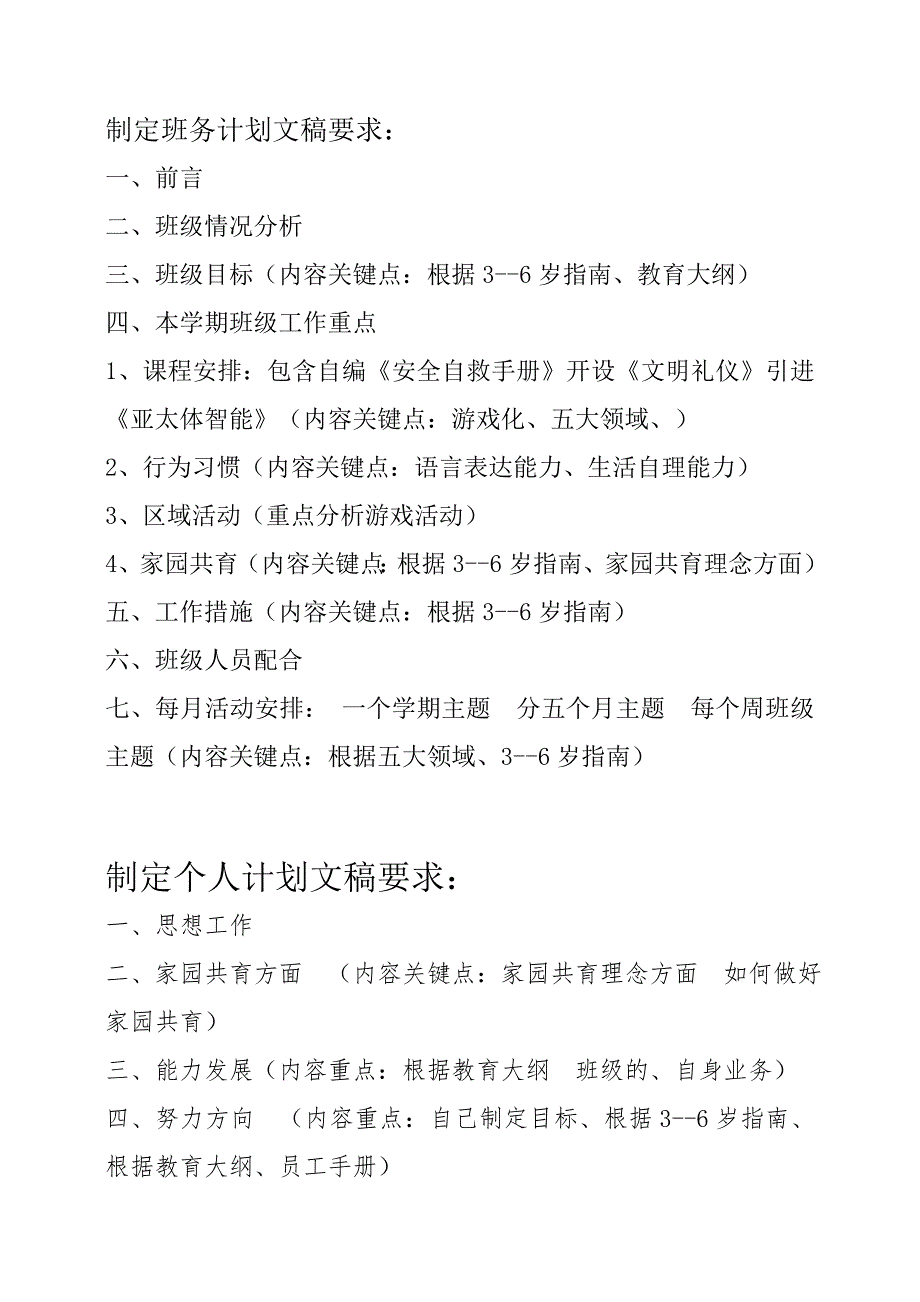 制定班务计划文稿要求：
一、前言
二、班级情况分析
三、班级目标（内容关键点：根据 3--6 岁指南、教育大纲）
四、本学期班级工作重点
1、课程安排：包含自编《安全自救手册》开设《文明礼仪》引进《亚太体智能》（内容关键点：游戏化、五大领域、）
2、行为习惯（内容关键点：语言表达能力、生活自理能力）
3、区域活动（重点分析游戏活动）
4、家园共育（内容关键点：根据 3--6 岁指南、家园共育理念方面）
五、工作措施（内容关键点：根据 3--6 岁指南）
六、班级人员配合
七、每月活动安排： 一个学期主题 分五个月主题 每个周班级主题（内容关键点：根据五大领域、3--6 岁指南）

制定个人计划文稿要求：
一、思想工作
二、家园共育方面 （内容关键点：家园共育理念方面 如何做好家园共育）
三、能力发展（内容重点：根据教育大纲 班级的、自身业务）
四、努力方向 （内容重点：自己制定目标、根据 3--6 岁指南、根据教育大纲、员工手册）